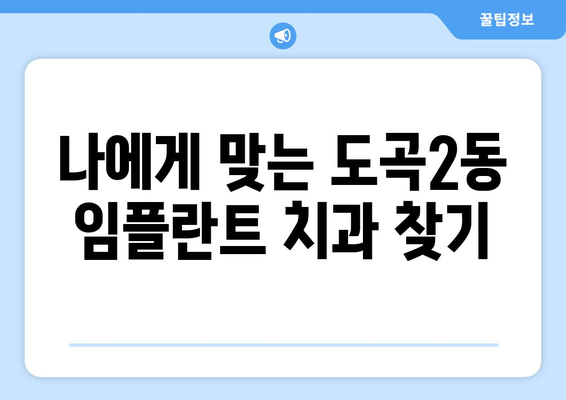 꿀팁정보

나에게 맞는 도곡2동 임플란트 치과 찾기